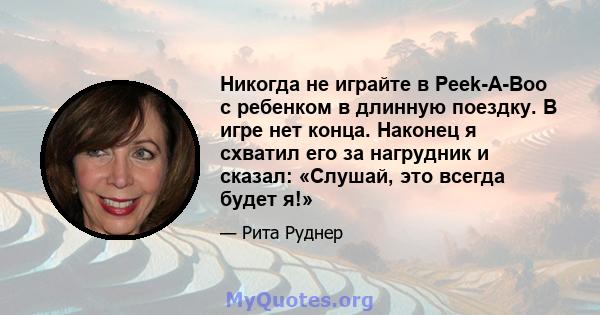 Никогда не играйте в Peek-A-Boo с ребенком в длинную поездку. В игре нет конца. Наконец я схватил его за нагрудник и сказал: «Слушай, это всегда будет я!»

— Рита Руднер

MyQuotes.org